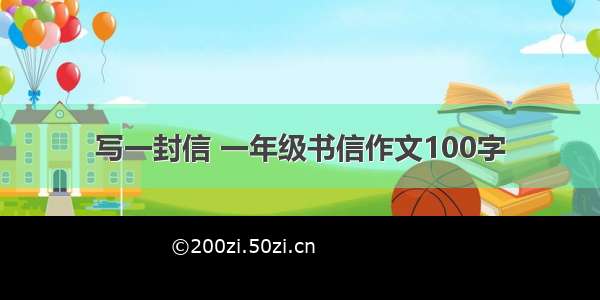 写一封信 一年级书信作文100字

©200zi.50zi.cn